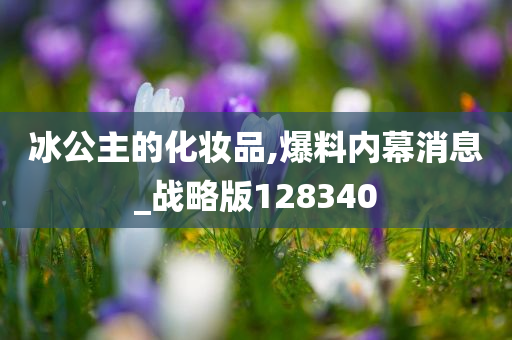 冰公主的化妆品,爆料内幕消息_战略版128340